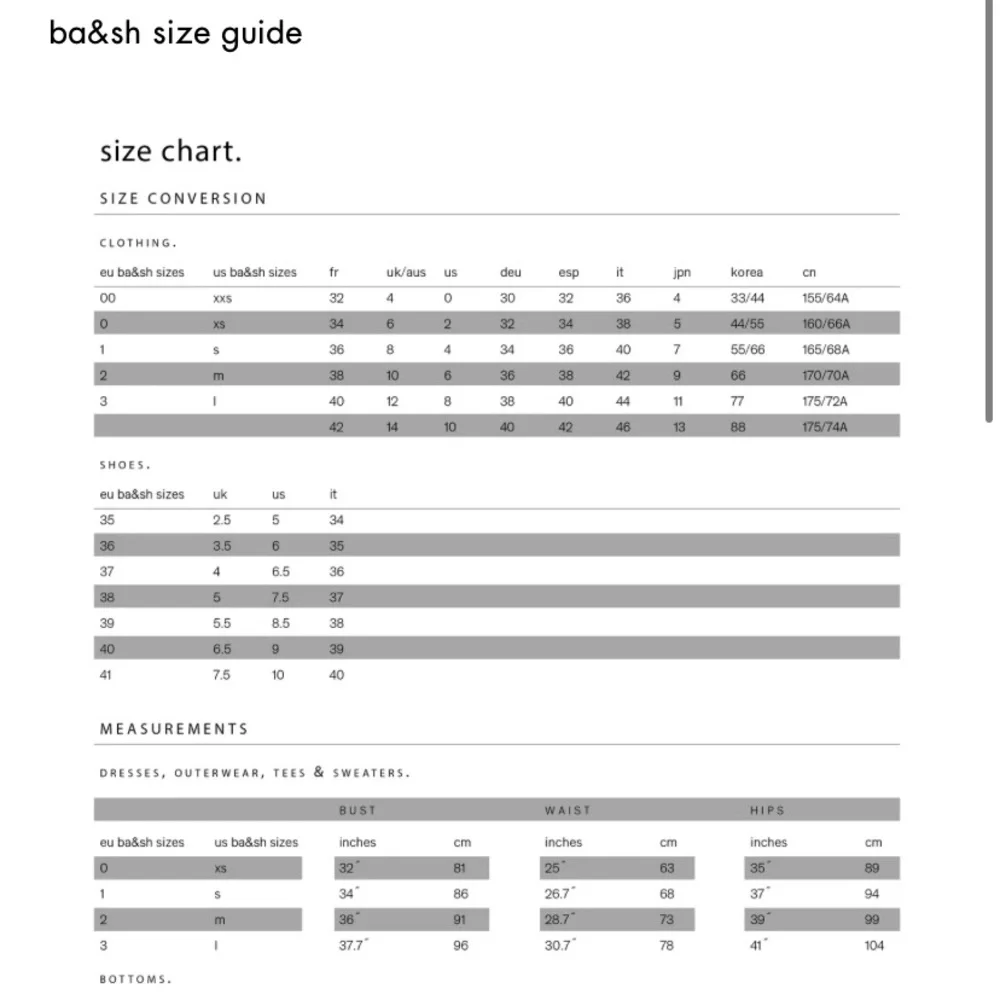 ba&sh size guide

size chart.

SIZE CONVERSION

CLOTHING.

| eu ba&sh sizes | us ba&sh sizes | fr | uk/aus | us | deu | esp | it | jpn | korea | cn |
|---|---|---|---|---|---|---|---|---|---|---|
| 00 | xxs | 32 | 4 | 0 | 30 | 32 | 36 | 4 | 33/44 | 155/64A |
| 0 | xs | 34 | 6 | 2 | 32 | 34 | 38 | 5 | 44/55 | 160/66A |
| 1 | s | 36 | 8 | 4 | 34 | 36 | 40 | 7 | 55/66 | 165/68A |
| 2 | m | 38 | 10 | 6 | 36 | 38 | 42 | 9 | 66 | 170/70A |
| 3 | l | 40 | 12 | 8 | 38 | 40 | 44 | 11 | 77 | 175/72A |
| | | 42 | 14 | 10 | 40 | 42 | 46 | 13 | 88 | 175/74A |

SHOES.

| eu ba&sh sizes | uk | us | it |
|---|---|---|---|
| 35 | 2.5 | 5 | 34 |
| 36 | 3.5 | 6 | 35 |
| 37 | 4 | 6.5 | 36 |
| 38 | 5 | 7.5 | 37 |
| 39 | 5.5 | 8.5 | 38 |
| 40 | 6.5 | 9 | 39 |
| 41 | 7.5 | 10 | 40 |

MEASUREMENTS

DRESSES, OUTERWEAR, TEES & SWEATERS.

| | | BUST | | WAIST | | HIPS | |
|---|---|---|---|---|---|---|---|
| eu ba&sh sizes | us ba&sh sizes | inches | cm | inches | cm | inches | cm |
| 0 | xs | 32″ | 81 | 25″ | 63 | 35″ | 89 |
| 1 | s | 34″ | 86 | 26.7″ | 68 | 37″ | 94 |
| 2 | m | 36″ | 91 | 28.7″ | 73 | 39″ | 99 |
| 3 | l | 37.7″ | 96 | 30.7″ | 78 | 41″ | 104 |

BOTTOMS.